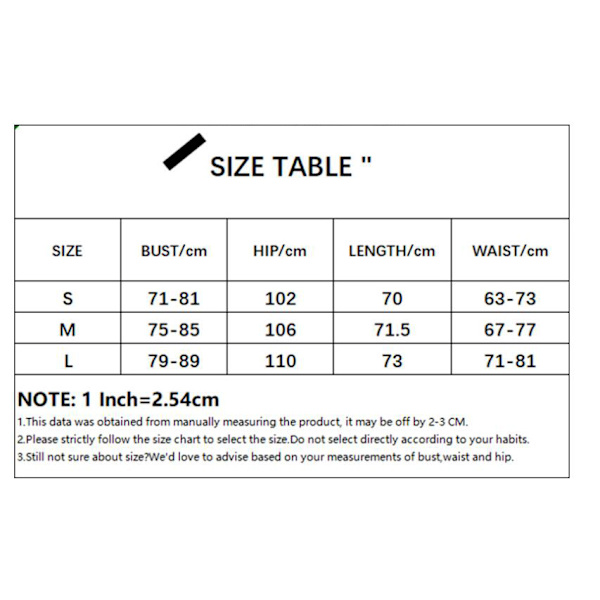 SIZE TABLE "

| SIZE | BUST/cm | HIP/cm | LENGTH/cm | WAIST/cm |
|---|---|---|---|---|
| S | 71-81 | 102 | 70 | 63-73 |
| M | 75-85 | 106 | 71.5 | 67-77 |
| L | 79-89 | 110 | 73 | 71-81 |

NOTE: 1 Inch=2.54cm

1.This data was obtained from manually measuring the product, it may be off by 2-3 CM.

2.Please strictly follow the size chart to select the size.Do not select directly according to your habits.

3.Still not sure about size?We'd love to advise based on your measurements of bust,waist and hip.